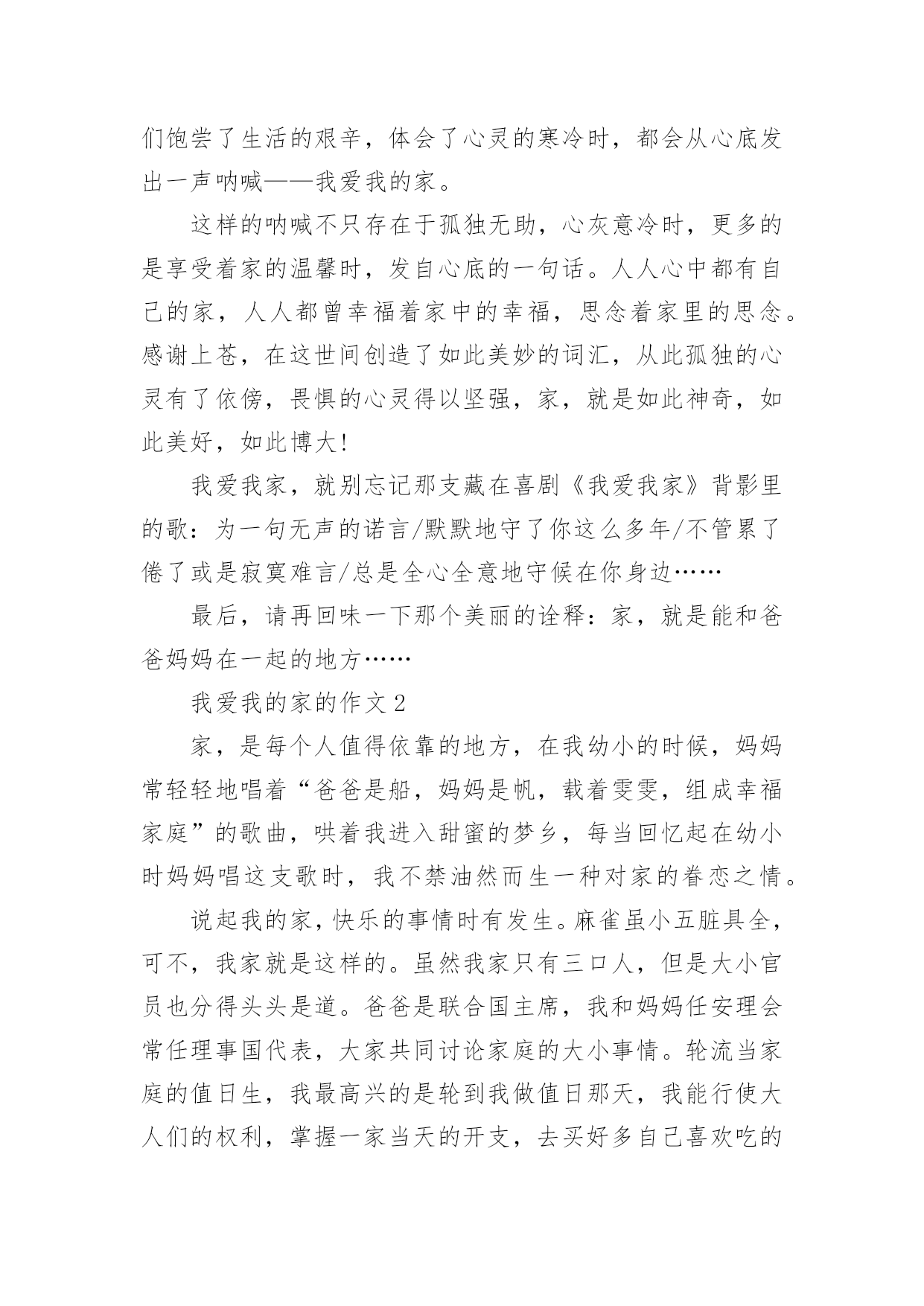 们饱尝了生活的艰辛，体会了心灵的寒冷时，都会从心底发出一声呐喊——我爱我的家。

这样的呐喊不只存在于孤独无助，心灰意冷时，更多的是享受着家的温馨时，发自心底的一句话。人人心中都有自己的家，人人都曾幸福着家中的幸福，思念着家里的思念。感谢上苍，在这世间创造了如此美妙的词汇，从此孤独的心灵有了依傍，畏惧的心灵得以坚强，家，就是如此神奇，如此美好，如此博大!

我爱我家，就别忘记那支藏在喜剧《我爱我家》背影里的歌：为一句无声的诺言/默默地守了你这么多年/不管累了倦了或是寂寞难言/总是全心全意地守候在你身边……

最后，请再回味一下那个美丽的诠释：家，就是能和爸爸妈妈在一起的地方……

我爱我的家的作文 2

家，是每个人值得依靠的地方，在我幼小的时候，妈妈常轻轻地唱着“爸爸是船，妈妈是帆，载着雯雯，组成幸福家庭”的歌曲，哄着我进入甜蜜的梦乡，每当回忆起在幼小时妈妈唱这支歌时，我不禁油然而生一种对家的眷恋之情。

说起我的家，快乐的事情时有发生。麻雀虽小五脏具全，可不，我家就是这样的。虽然我家只有三口人，但是大小官员也分得头头是道。爸爸是联合国主席，我和妈妈任安理会常任理事国代表，大家共同讨论家庭的大小事情。轮流当家庭的值日生，我最高兴的是轮到我做值日那天，我能行使大人们的权利，掌握一家当天的开支，去买好多自己喜欢吃的